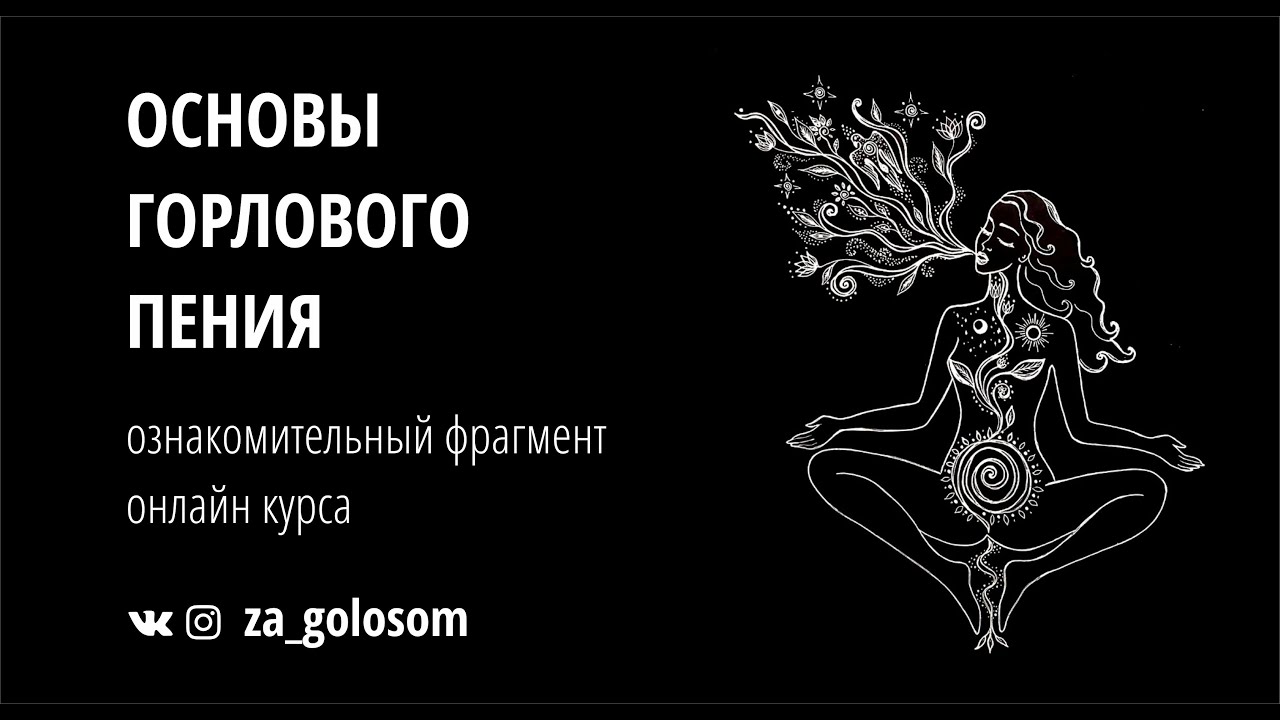 ОСНОВЫ ГОРЛОВОГО ПЕНИЯ

ознакомительный фрагмент онлайн курса

za_golosom